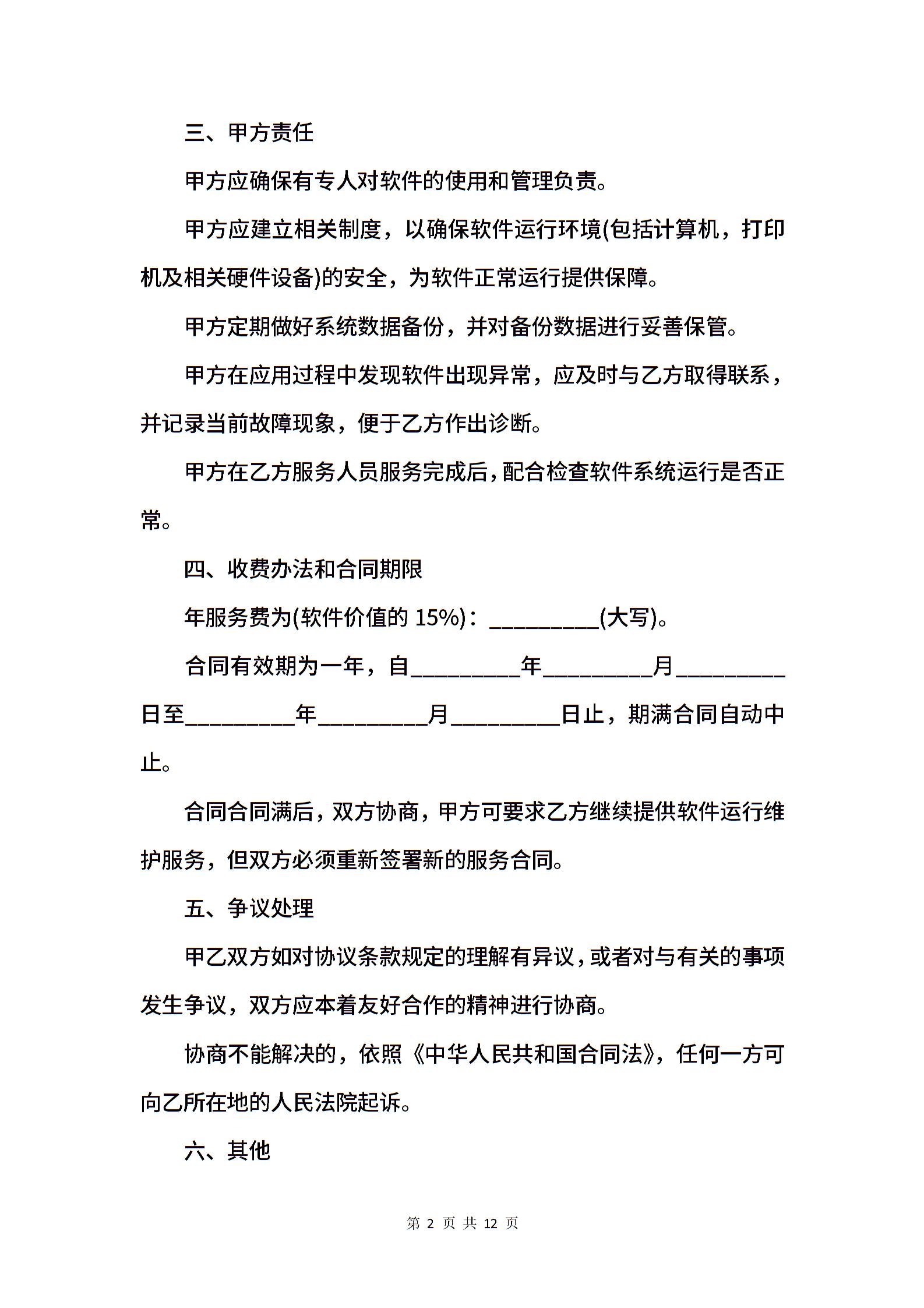 三、甲方责任

甲方应确保有专人对软件的使用和管理负责。

甲方应建立相关制度，以确保软件运行环境(包括计算机，打印机及相关硬件设备)的安全，为软件正常运行提供保障。

甲方定期做好系统数据备份，并对备份数据进行妥善保管。

甲方在应用过程中发现软件出现异常，应及时与乙方取得联系，并记录当前故障现象，便于乙方作出诊断。

甲方在乙方服务人员服务完成后，配合检查软件系统运行是否正常。

四、收费办法和合同期限

年服务费为(软件价值的 15%)：__________(大写)。

合同有效期为一年，自__________年__________月__________日至__________年__________月__________日止，期满合同自动中止。

合同合同满后，双方协商，甲方可要求乙方继续提供软件运行维护服务，但双方必须重新签署新的服务合同。

五、争议处理

甲乙双方如对协议条款规定的理解有异议，或者对与有关的事项发生争议，双方应本着友好合作的精神进行协商。

协商不能解决的，依照《中华人民共和国合同法》，任何一方可向乙所在地的人民法院起诉。

六、其他

第 2 页 共 12 页